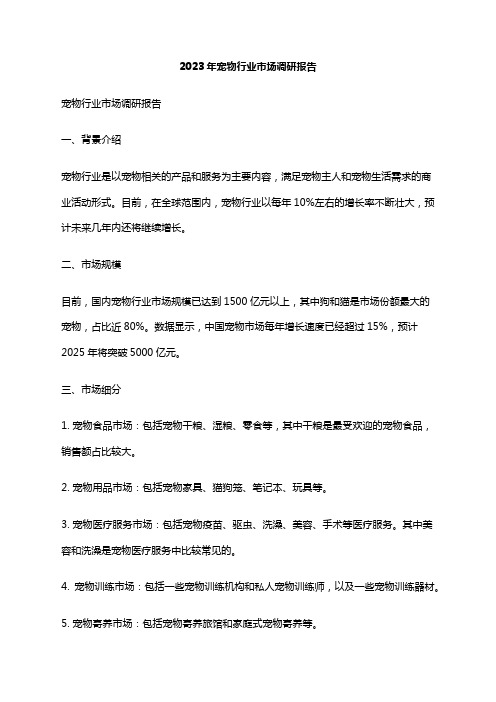 2023年宠物行业市场调研报告

宠物行业市场调研报告

一、背景介绍

宠物行业是以宠物相关的产品和服务为主要内容，满足宠物主人和宠物生活需求的商业活动形式。目前，在全球范围内，宠物行业以每年10%左右的增长率不断壮大，预计未来几年内还将继续增长。

二、市场规模

目前，国内宠物行业市场规模已达到1500亿元以上，其中狗和猫是市场份额最大的宠物，占比近80%。数据显示，中国宠物市场每年增长速度已经超过15%，预计2025年将突破5000亿元。

三、市场细分

1. 宠物食品市场：包括宠物干粮、湿粮、零食等，其中干粮是最受欢迎的宠物食品，销售额占比较大。

2. 宠物用品市场：包括宠物家具、猫狗笼、笔记本、玩具等。

3. 宠物医疗服务市场：包括宠物疫苗、驱虫、洗澡、美容、手术等医疗服务。其中美容和洗澡是宠物医疗服务中比较常见的。

4. 宠物训练市场：包括一些宠物训练机构和私人宠物训练师，以及一些宠物训练器材。

5. 宠物寄养市场：包括宠物寄养旅馆和家庭式宠物寄养等。